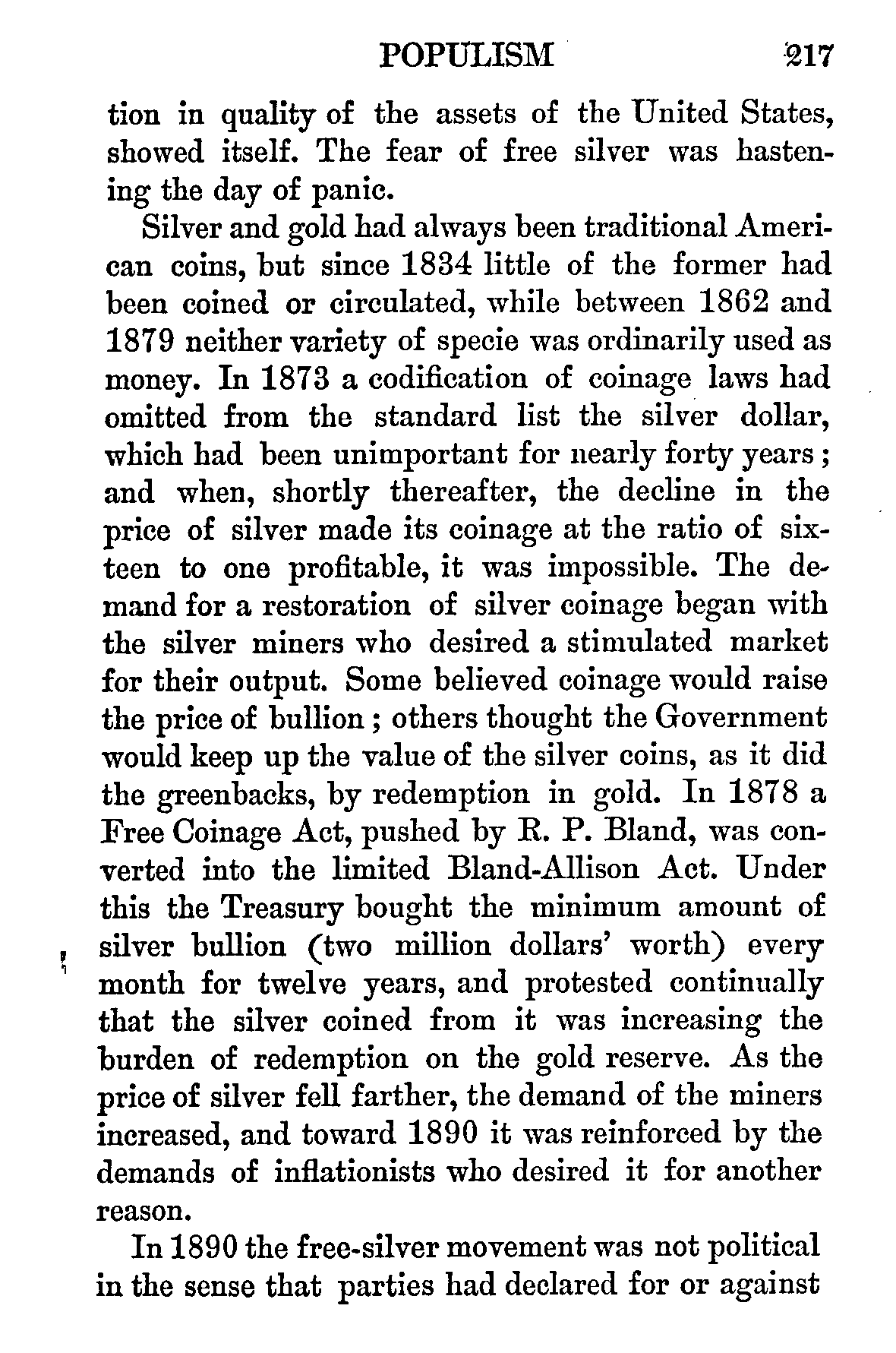 POPULISM 217

tion in quality of the assets of the United States, showed itself. The fear of free silver was hastening the day of panic.

Silver and gold had always been traditional American coins, but since 1834 little of the former had been coined or circulated, while between 1862 and 1879 neither variety of specie was ordinarily used as money. In 1873 a codification of coinage laws had omitted from the standard list the silver dollar, which had been unimportant for nearly forty years; and when, shortly thereafter, the decline in the price of silver made its coinage at the ratio of sixteen to one profitable, it was impossible. The demand for a restoration of silver coinage began with the silver miners who desired a stimulated market for their output. Some believed coinage would raise the price of bullion; others thought the Government would keep up the value of the silver coins, as it did the greenbacks, by redemption in gold. In 1878 a Free Coinage Act, pushed by R. P. Bland, was converted into the limited Bland-Allison Act. Under this the Treasury bought the minimum amount of silver bullion (two million dollars' worth) every month for twelve years, and protested continually that the silver coined from it was increasing the burden of redemption on the gold reserve. As the price of silver fell farther, the demand of the miners increased, and toward 1890 it was reinforced by the demands of inflationists who desired it for another reason.

In 1890 the free-silver movement was not political in the sense that parties had declared for or against